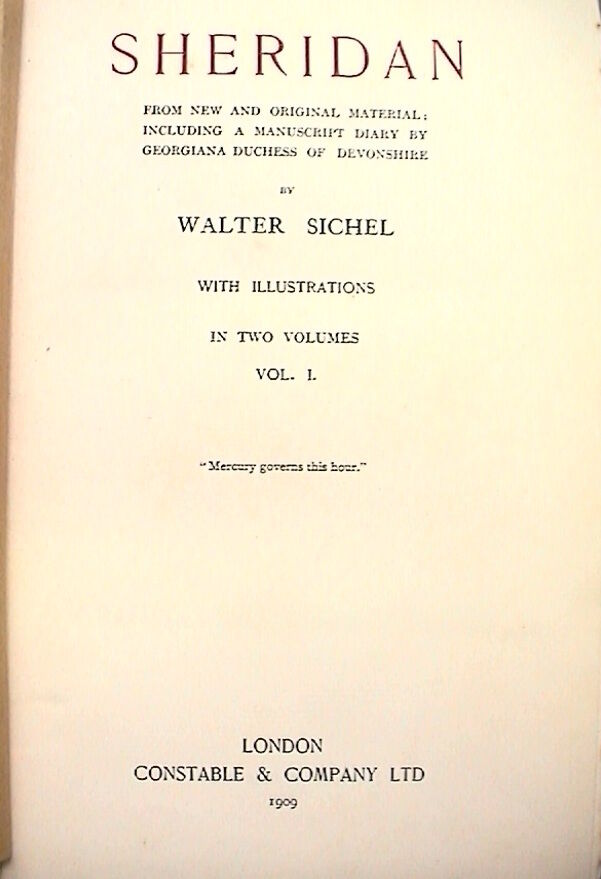 SHERIDAN

FROM NEW AND ORIGINAL MATERIAL: INCLUDING A MANUSCRIPT DIARY BY GEORGIANA DUCHESS OF DEVONSHIRE

BY

WALTER SICHEL

WITH ILLUSTRATIONS

IN TWO VOLUMES

VOL. I.

"Mercury governs this hour."

LONDON
CONSTABLE & COMPANY LTD
1909